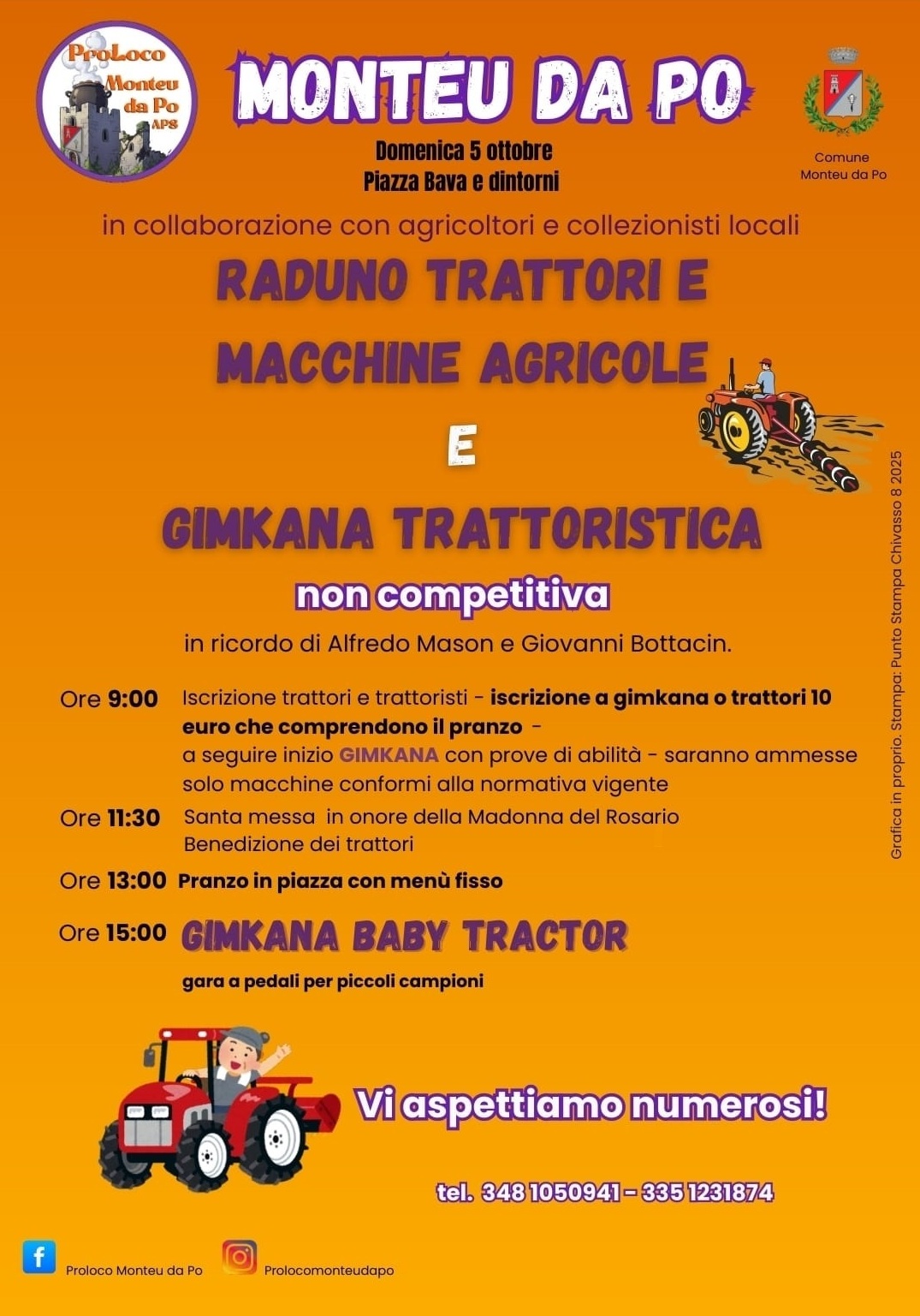 ProLoco
Monteu
da Po
APS

MONTEU DA PO

Domenica 5 ottobre
Piazza Bava e dintorni

Comune
Monteu da Po

in collaborazione con agricoltori e collezionisti locali

RADUNO TRATTORI E
MACCHINE AGRICOLE

E

GIMKANA TRATTORISTICA

non competitiva

in ricordo di Alfredo Mason e Giovanni Bottacin.

Ore 9:00 Iscrizione trattori e trattoristi - iscrizione a gimkana o trattori 10 euro che comprendono il pranzo - a seguire inizio GIMKANA con prove di abilità - saranno ammesse solo macchine conformi alla normativa vigente

Ore 11:30 Santa messa in onore della Madonna del Rosario
Benedizione dei trattori

Ore 13:00 Pranzo in piazza con menù fisso

Ore 15:00 GIMKANA BABY TRACTOR
gara a pedali per piccoli campioni

Vi aspettiamo numerosi!

tel. 348 1050941 - 335 1231874

Proloco Monteu da Po

Prolocomonteudapo

Grafica in proprio. Stampa: Punto Stampa Chivasso 8 2025